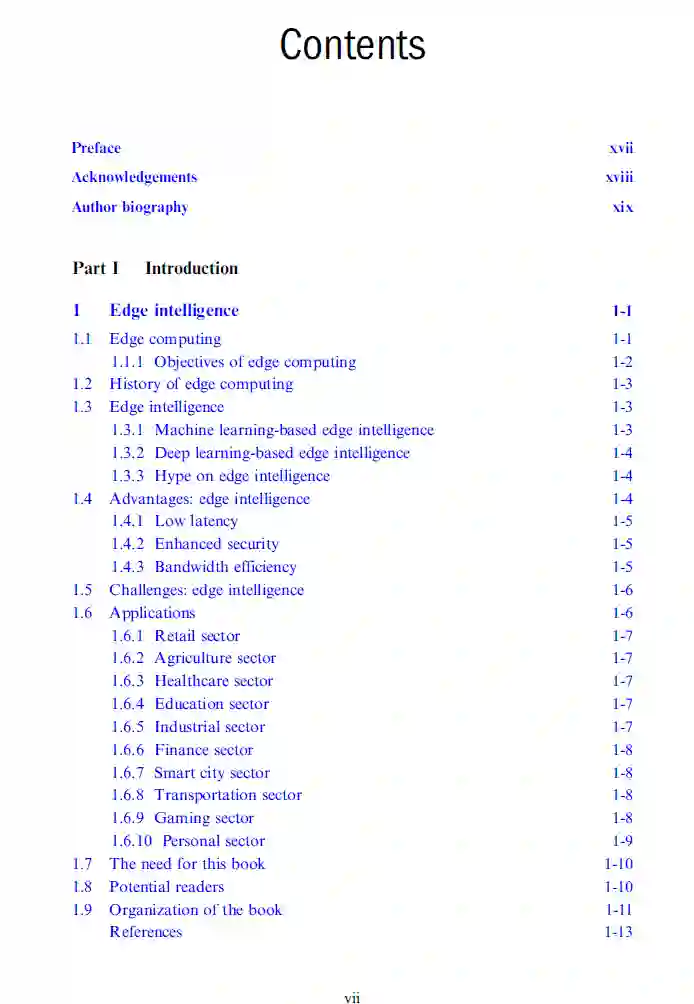 Contents

Preface xvii

Acknowledgements xviii

Author biography xix

Part I Introduction

1 Edge intelligence 1-1

1.1 Edge computing 1-1

1.1.1 Objectives of edge computing 1-2

1.2 History of edge computing 1-3

1.3 Edge intelligence 1-3

1.3.1 Machine learning-based edge intelligence 1-3

1.3.2 Deep learning-based edge intelligence 1-4

1.3.3 Hype on edge intelligence 1-4

1.4 Advantages: edge intelligence 1-4

1.4.1 Low latency 1-5

1.4.2 Enhanced security 1-5

1.4.3 Bandwidth efficiency 1-5

1.5 Challenges: edge intelligence 1-6

1.6 Applications 1-6

1.6.1 Retail sector 1-7

1.6.2 Agriculture sector 1-7

1.6.3 Healthcare sector 1-7

1.6.4 Education sector 1-7

1.6.5 Industrial sector 1-7

1.6.6 Finance sector 1-8

1.6.7 Smart city sector 1-8

1.6.8 Transportation sector 1-8

1.6.9 Gaming sector 1-8

1.6.10 Personal sector 1-9

1.7 The need for this book 1-10

1.8 Potential readers 1-10

1.9 Organization of the book 1-11

References 1-13

vii